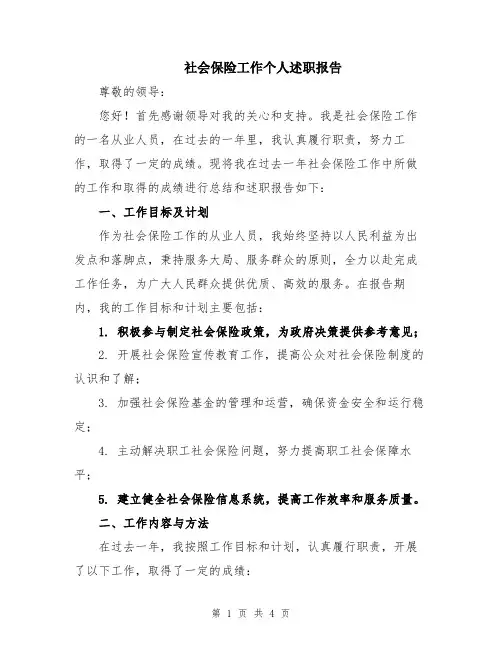 社会保险工作个人述职报告

尊敬的领导：

您好！首先感谢领导对我的关心和支持。我是社会保险工作的一名从业人员，在过去的一年里，我认真履行职责，努力工作，取得了一定的成绩。现将我在过去一年社会保险工作中所做的工作和取得的成绩进行总结和述职报告如下：

一、工作目标及计划

作为社会保险工作的从业人员，我始终坚持以人民利益为出发点和落脚点，秉持服务大局、服务群众的原则，全力以赴完成工作任务，为广大人民群众提供优质、高效的服务。在报告期内，我的工作目标和计划主要包括：

1. 积极参与制定社会保险政策，为政府决策提供参考意见；

2. 开展社会保险宣传教育工作，提高公众对社会保险制度的认识和了解；

3. 加强社会保险基金的管理和运营，确保资金安全和运行稳定；

4. 主动解决职工社会保险问题，努力提高职工社会保障水平；

5. 建立健全社会保险信息系统，提高工作效率和服务质量。

二、工作内容与方法

在过去一年，我按照工作目标和计划，认真履行职责，开展了以下工作，取得了一定的成绩：

第 1 页 共 4 页